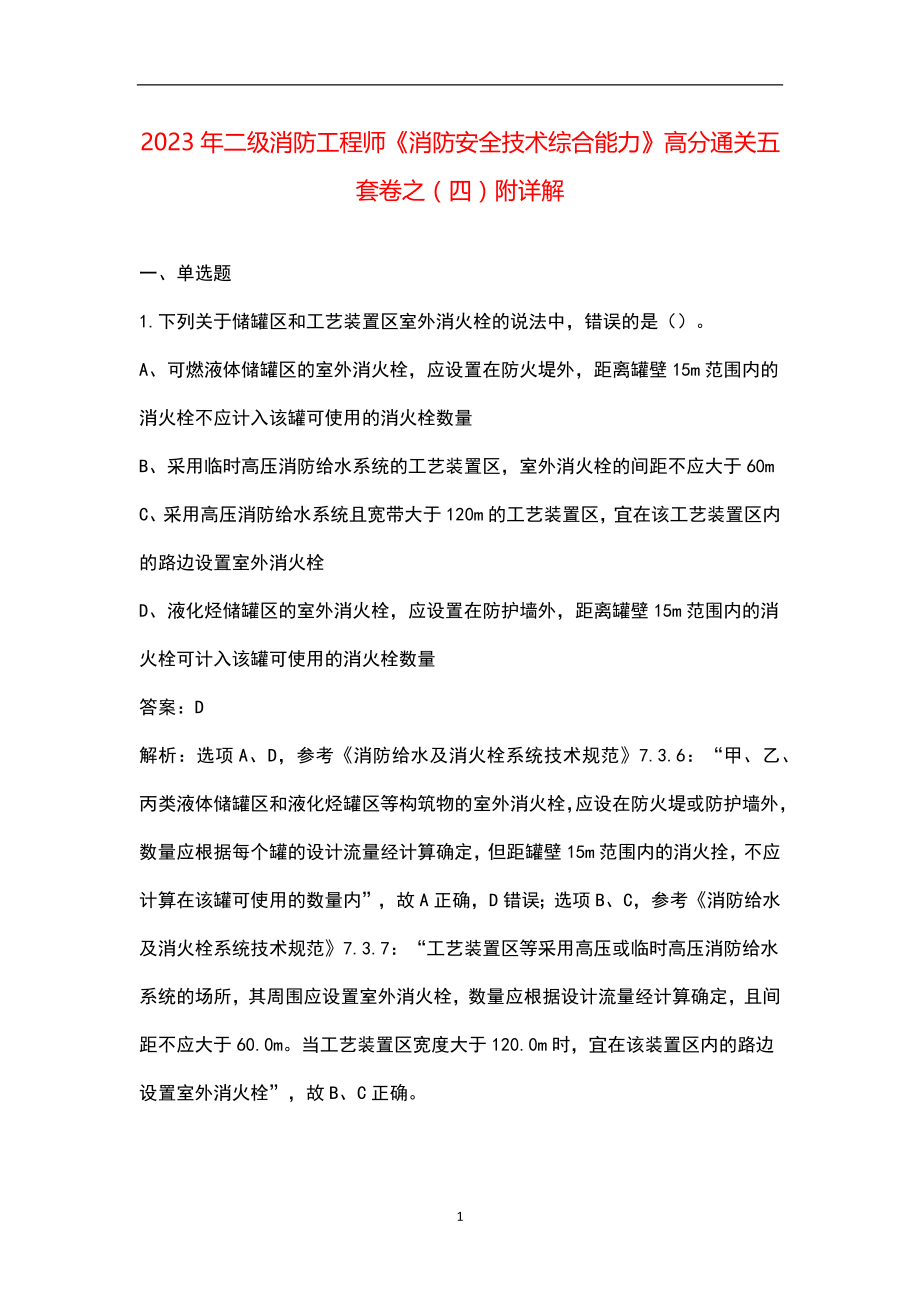 2023年二级消防工程师《消防安全技术综合能力》高分通关五套卷之（四）附详解

一、单选题

1.下列关于储罐区和工艺装置区室外消火栓的说法中，错误的是（）。

A、可燃液体储罐区的室外消火栓，应设置在防火堤外，距离罐壁15m范围内的消火栓不应计入该罐可使用的消火栓数量

B、采用临时高压消防给水系统的工艺装置区，室外消火栓的间距不应大于60m

C、采用高压消防给水系统且宽带大于120m的工艺装置区，宜在该工艺装置区内的路边设置室外消火栓

D、液化烃储罐区的室外消火栓，应设置在防护墙外，距离罐壁15m范围内的消火栓可计入该罐可使用的消火栓数量

答案：D

解析：选项A、D，参考《消防给水及消火栓系统技术规范》7.3.6：“甲、乙、丙类液体储罐区和液化烃罐区等构筑物的室外消火栓,应设在防火堤或防护墙外,数量应根据每个罐的设计流量经计算确定，但距罐壁15m范围内的消火拴，不应计算在该罐可使用的数量内”，故A正确，D错误；选项B、C，参考《消防给水及消火栓系统技术规范》7.3.7：“工艺装置区等采用高压或临时高压消防给水系统的场所，其周围应设置室外消火栓，数量应根据设计流量经计算确定，且间距不应大于60.0m。当工艺装置区宽度大于120.0m时，宜在该装置区内的路边设置室外消火栓”，故B、C正确。

1